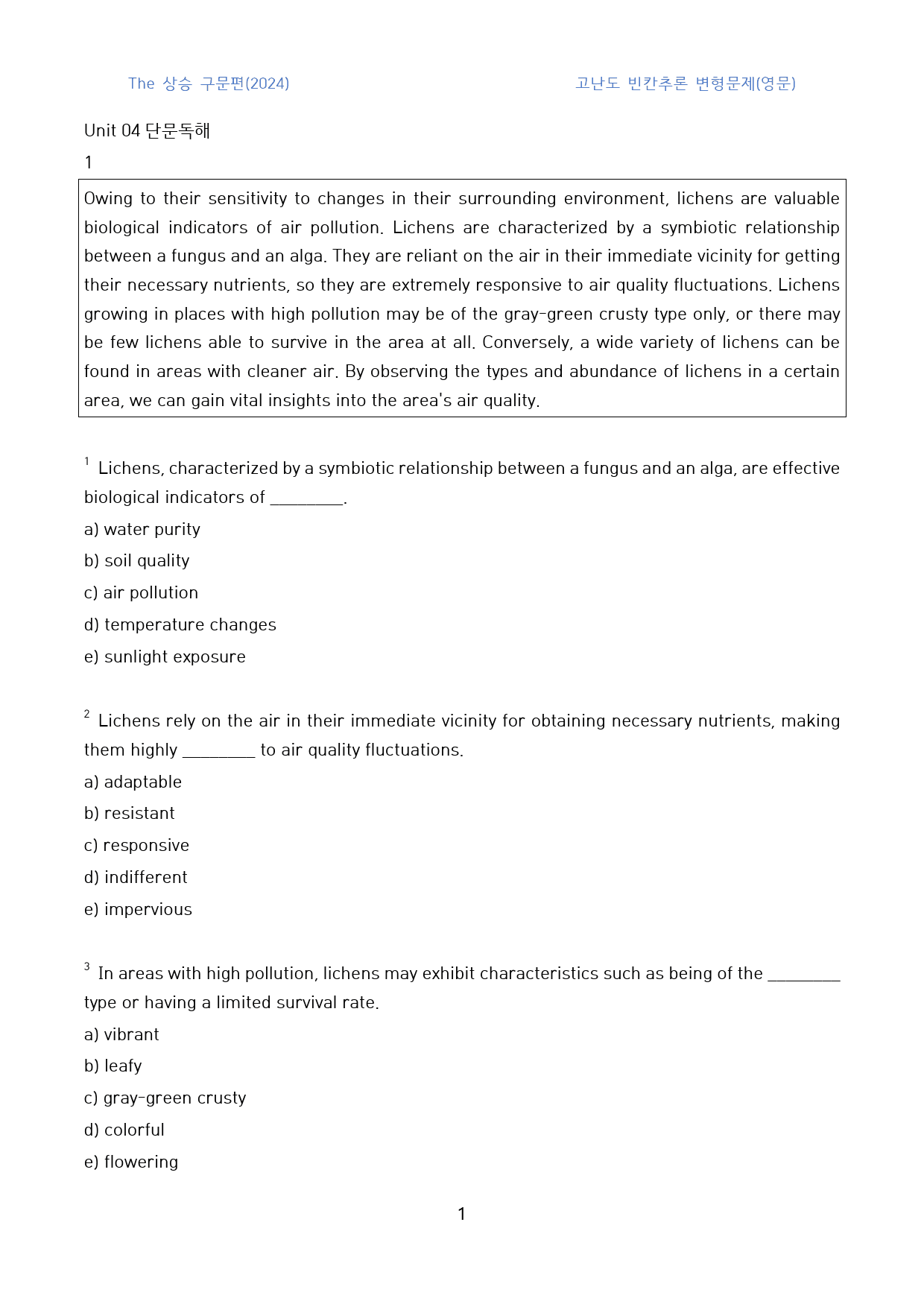 The 상승 구문편(2024) 고난도 빈칸추론 변형문제(영문)

Unit 04 단문독해

1

Owing to their sensitivity to changes in their surrounding environment, lichens are valuable biological indicators of air pollution. Lichens are characterized by a symbiotic relationship between a fungus and an alga. They are reliant on the air in their immediate vicinity for getting their necessary nutrients, so they are extremely responsive to air quality fluctuations. Lichens growing in places with high pollution may be of the gray-green crusty type only, or there may be few lichens able to survive in the area at all. Conversely, a wide variety of lichens can be found in areas with cleaner air. By observing the types and abundance of lichens in a certain area, we can gain vital insights into the area's air quality.

$^{1}$ Lichens, characterized by a symbiotic relationship between a fungus and an alga, are effective biological indicators of ____.

a) water purity

b) soil quality

c) air pollution

d) temperature changes

e) sunlight exposure

$^{2}$ Lichens rely on the air in their immediate vicinity for obtaining necessary nutrients, making them highly ____ to air quality fluctuations.

a) adaptable

b) resistant

c) responsive

d) indifferent

e) impervious

$^{3}$ In areas with high pollution, lichens may exhibit characteristics such as being of the ____ type or having a limited survival rate.

a) vibrant

b) leafy

c) gray-green crusty

d) colorful

e) flowering

1